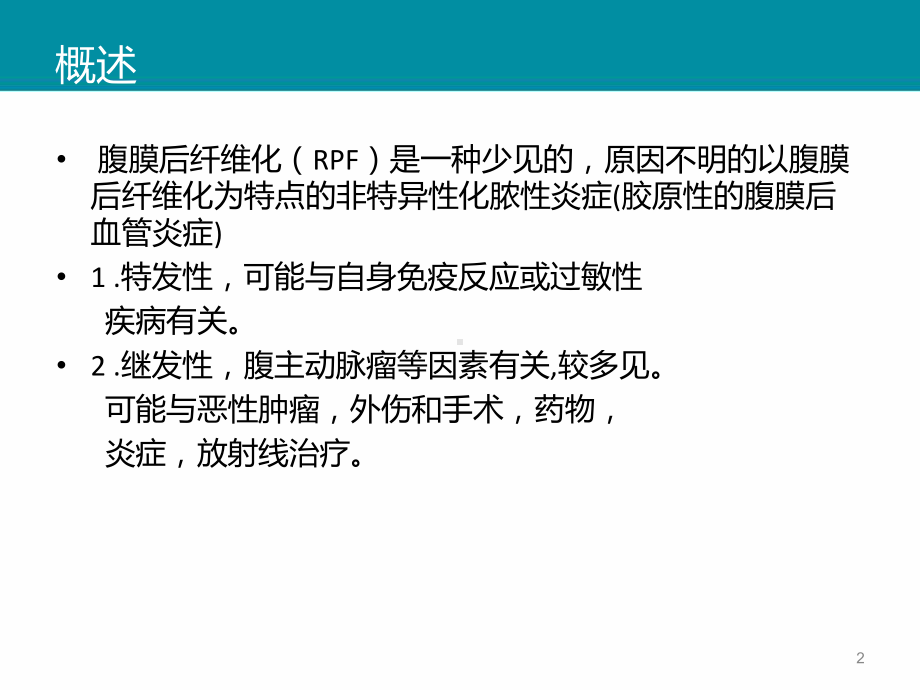 概述

• 腹膜后纤维化（RPF）是一种少见的，原因不明的以腹膜后纤维化为特点的非特异性化脓性炎症(胶原性的腹膜后血管炎症)

• 1 .特发性，可能与自身免疫反应或过敏性疾病有关。

• 2 .继发性，腹主动脉瘤等因素有关,较多见。可能与恶性肿瘤，外伤和手术，药物，炎症，放射线治疗。

2